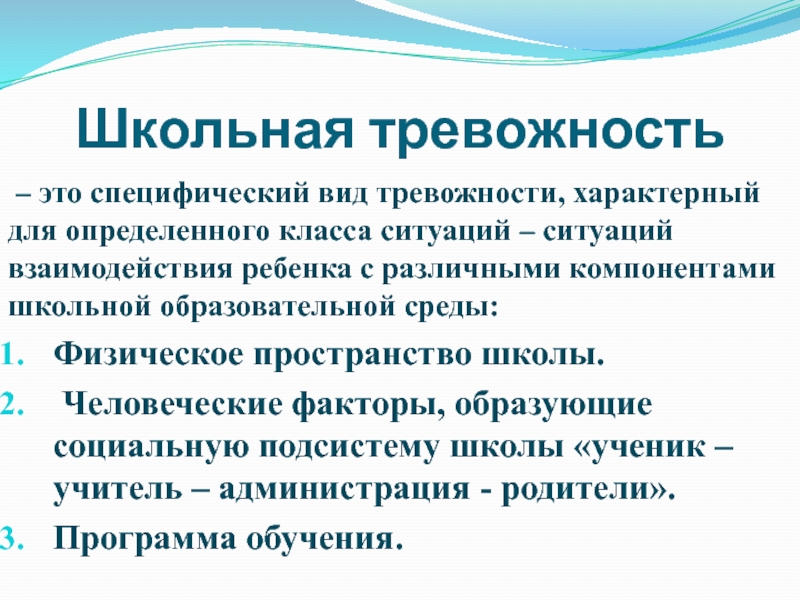 Школьная тревожность

– это специфический вид тревожности, характерный для определенного класса ситуаций – ситуаций взаимодействия ребенка с различными компонентами школьной образовательной среды:

1. Физическое пространство школы.
2. Человеческие факторы, образующие социальную подсистему школы «ученик – учитель – администрация - родители».
3. Программа обучения.